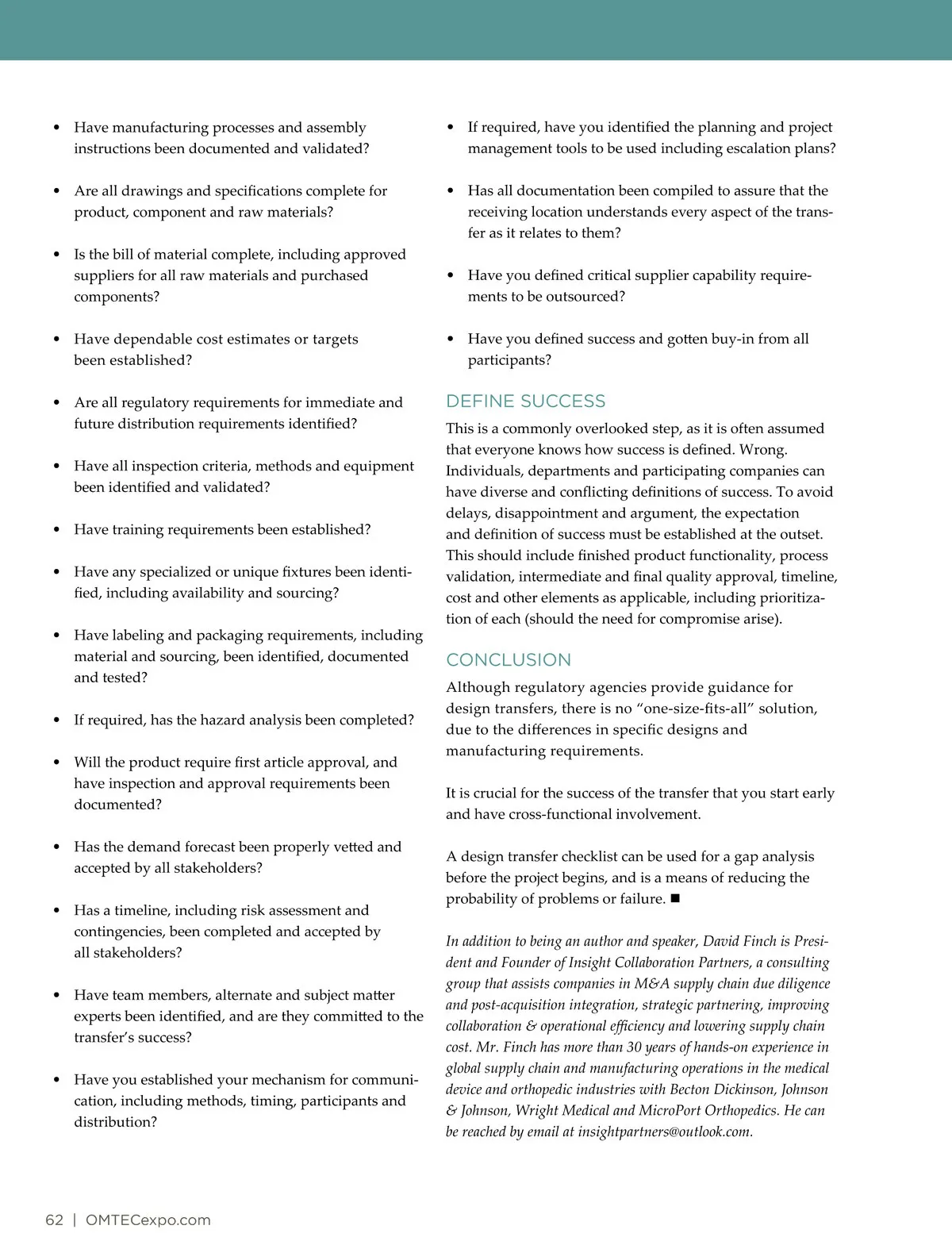 • Have manufacturing processes and assembly instructions been documented and validated?

• Are all drawings and specifications complete for product, component and raw materials?

• Is the bill of material complete, including approved suppliers for all raw materials and purchased components?

• Have dependable cost estimates or targets been established?

• Are all regulatory requirements for immediate and future distribution requirements identified?

• Have all inspection criteria, methods and equipment been identified and validated?

• Have training requirements been established?

• Have any specialized or unique fixtures been identified, including availability and sourcing?

• Have labeling and packaging requirements, including material and sourcing, been identified, documented and tested?

• If required, has the hazard analysis been completed?

• Will the product require first article approval, and have inspection and approval requirements been documented?

• Has the demand forecast been properly vetted and accepted by all stakeholders?

• Has a timeline, including risk assessment and contingencies, been completed and accepted by all stakeholders?

• Have team members, alternate and subject matter experts been identified, and are they committed to the transfer's success?

• Have you established your mechanism for communication, including methods, timing, participants and distribution?

• If required, have you identified the planning and project management tools to be used including escalation plans?

• Has all documentation been compiled to assure that the receiving location understands every aspect of the transfer as it relates to them?

• Have you defined critical supplier capability requirements to be outsourced?

• Have you defined success and gotten buy-in from all participants?

DEFINE SUCCESS
This is a commonly overlooked step, as it is often assumed that everyone knows how success is defined. Wrong. Individuals, departments and participating companies can have diverse and conflicting definitions of success. To avoid delays, disappointment and argument, the expectation and definition of success must be established at the outset. This should include finished product functionality, process validation, intermediate and final quality approval, timeline, cost and other elements as applicable, including prioritization of each (should the need for compromise arise).

CONCLUSION
Although regulatory agencies provide guidance for design transfers, there is no "one-size-fits-all" solution, due to the differences in specific designs and manufacturing requirements.

It is crucial for the success of the transfer that you start early and have cross-functional involvement.

A design transfer checklist can be used for a gap analysis before the project begins, and is a means of reducing the probability of problems or failure. ■

In addition to being an author and speaker, David Finch is President and Founder of Insight Collaboration Partners, a consulting group that assists companies in M&A supply chain due diligence and post-acquisition integration, strategic partnering, improving collaboration & operational efficiency and lowering supply chain cost. Mr. Finch has more than 30 years of hands-on experience in global supply chain and manufacturing operations in the medical device and orthopedic industries with Becton Dickinson, Johnson & Johnson, Wright Medical and MicroPort Orthopedics. He can be reached by email at insightpartners@outlook.com.

62 | OMTECexpo.com